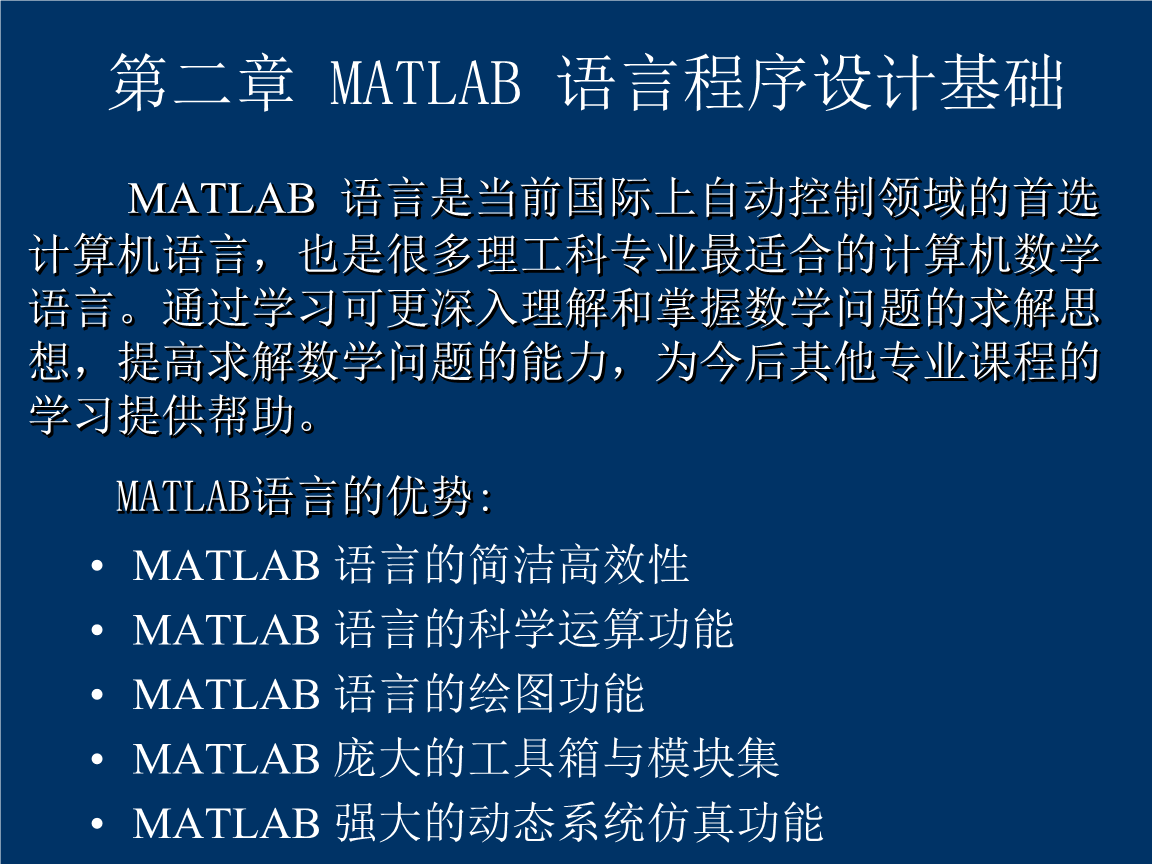 第二章 MATLAB 语言程序设计基础

MATLAB 语言是当前国际上自动控制领域的首选计算机语言，也是很多理工科专业最适合的计算机数学语言。通过学习可更深入理解和掌握数学问题的求解思想，提高求解数学问题的能力，为今后其他专业课程的学习提供帮助。

MATLAB语言的优势:

• MATLAB 语言的简洁高效性
• MATLAB 语言的科学运算功能
• MATLAB 语言的绘图功能
• MATLAB 庞大的工具箱与模块集
• MATLAB 强大的动态系统仿真功能